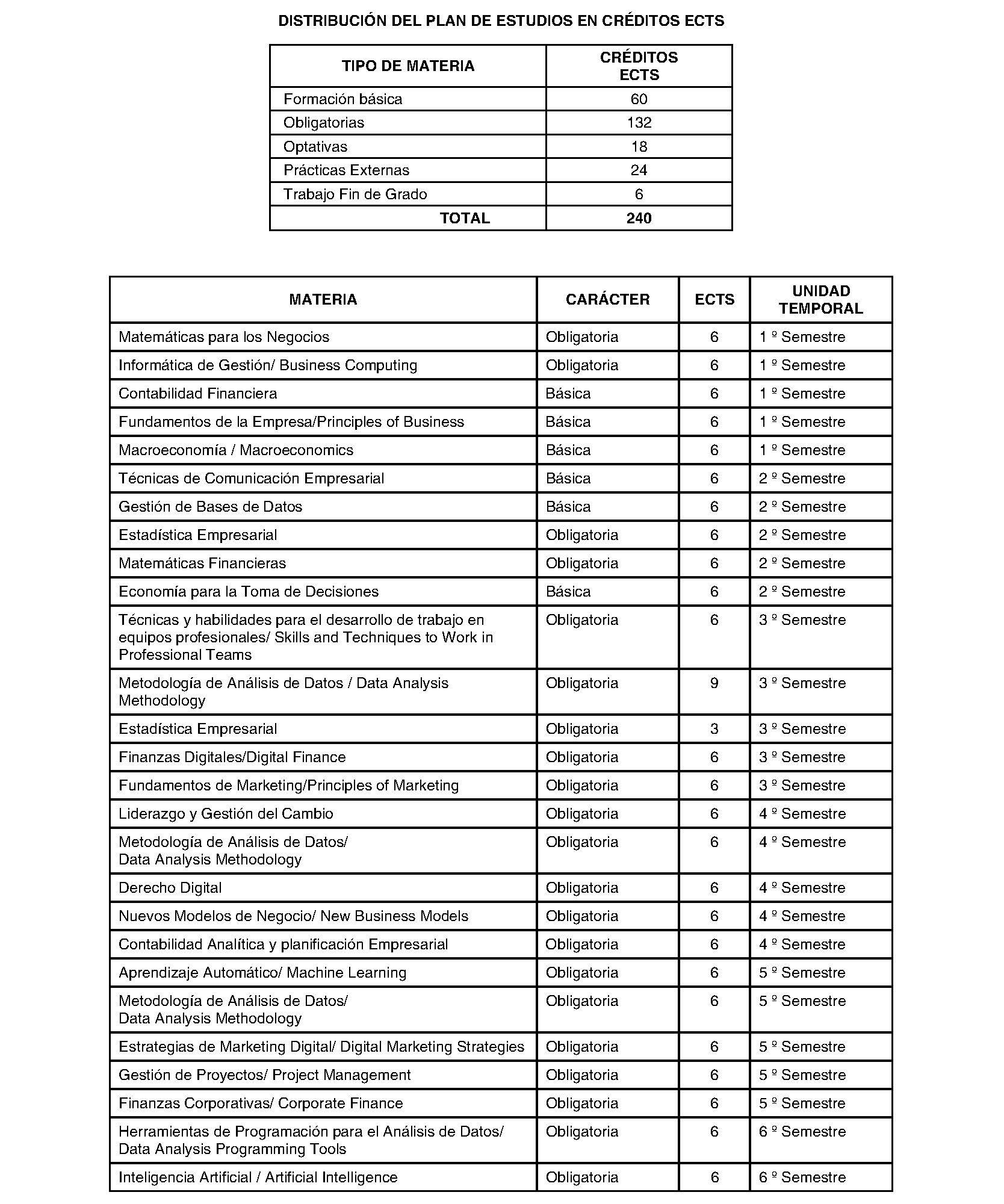 DISTRIBUCIÓN DEL PLAN DE ESTUDIOS EN CRÉDITOS ECTS

| TIPO DE MATERIA | CRÉDITOS ECTS |
|---|---|
| Formación básica | 60 |
| Obligatorias | 132 |
| Optativas | 18 |
| Prácticas Externas | 24 |
| Trabajo Fin de Grado | 6 |
| TOTAL | 240 |

| MATERIA | CARÁCTER | ECTS | UNIDAD TEMPORAL |
|---|---|---|---|
| Matemáticas para los Negocios | Obligatoria | 6 | 1 º Semestre |
| Informática de Gestión/ Business Computing | Obligatoria | 6 | 1 º Semestre |
| Contabilidad Financiera | Básica | 6 | 1 º Semestre |
| Fundamentos de la Empresa/Principles of Business | Básica | 6 | 1 º Semestre |
| Macroeconomía / Macroeconomics | Básica | 6 | 1 º Semestre |
| Técnicas de Comunicación Empresarial | Básica | 6 | 2 º Semestre |
| Gestión de Bases de Datos | Básica | 6 | 2 º Semestre |
| Estadística Empresarial | Obligatoria | 6 | 2 º Semestre |
| Matemáticas Financieras | Obligatoria | 6 | 2 º Semestre |
| Economía para la Toma de Decisiones | Básica | 6 | 2 º Semestre |
| Técnicas y habilidades para el desarrollo de trabajo en equipos profesionales/ Skills and Techniques to Work in Professional Teams | Obligatoria | 6 | 3 º Semestre |
| Metodología de Análisis de Datos / Data Analysis Methodology | Obligatoria | 9 | 3 º Semestre |
| Estadística Empresarial | Obligatoria | 3 | 3 º Semestre |
| Finanzas Digitales/Digital Finance | Obligatoria | 6 | 3 º Semestre |
| Fundamentos de Marketing/Principles of Marketing | Obligatoria | 6 | 3 º Semestre |
| Liderazgo y Gestión del Cambio | Obligatoria | 6 | 4 º Semestre |
| Metodología de Análisis de Datos/ Data Analysis Methodology | Obligatoria | 6 | 4 º Semestre |
| Derecho Digital | Obligatoria | 6 | 4 º Semestre |
| Nuevos Modelos de Negocio/ New Business Models | Obligatoria | 6 | 4 º Semestre |
| Contabilidad Analítica y planificación Empresarial | Obligatoria | 6 | 4 º Semestre |
| Aprendizaje Automático/ Machine Learning | Obligatoria | 6 | 5 º Semestre |
| Metodología de Análisis de Datos/ Data Analysis Methodology | Obligatoria | 6 | 5 º Semestre |
| Estrategias de Marketing Digital/ Digital Marketing Strategies | Obligatoria | 6 | 5 º Semestre |
| Gestión de Proyectos/ Project Management | Obligatoria | 6 | 5 º Semestre |
| Finanzas Corporativas/ Corporate Finance | Obligatoria | 6 | 5 º Semestre |
| Herramientas de Programación para el Análisis de Datos/ Data Analysis Programming Tools | Obligatoria | 6 | 6 º Semestre |
| Inteligencia Artificial / Artificial Intelligence | Obligatoria | 6 | 6 º Semestre |